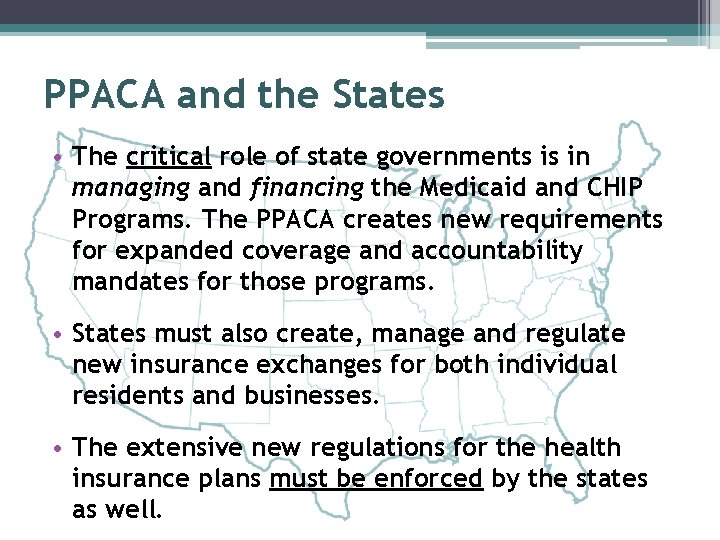 PPACA and the States

• The critical role of state governments is in managing and financing the Medicaid and CHIP Programs. The PPACA creates new requirements for expanded coverage and accountability mandates for those programs.

• States must also create, manage and regulate new insurance exchanges for both individual residents and businesses.

• The extensive new regulations for the health insurance plans must be enforced by the states as well.